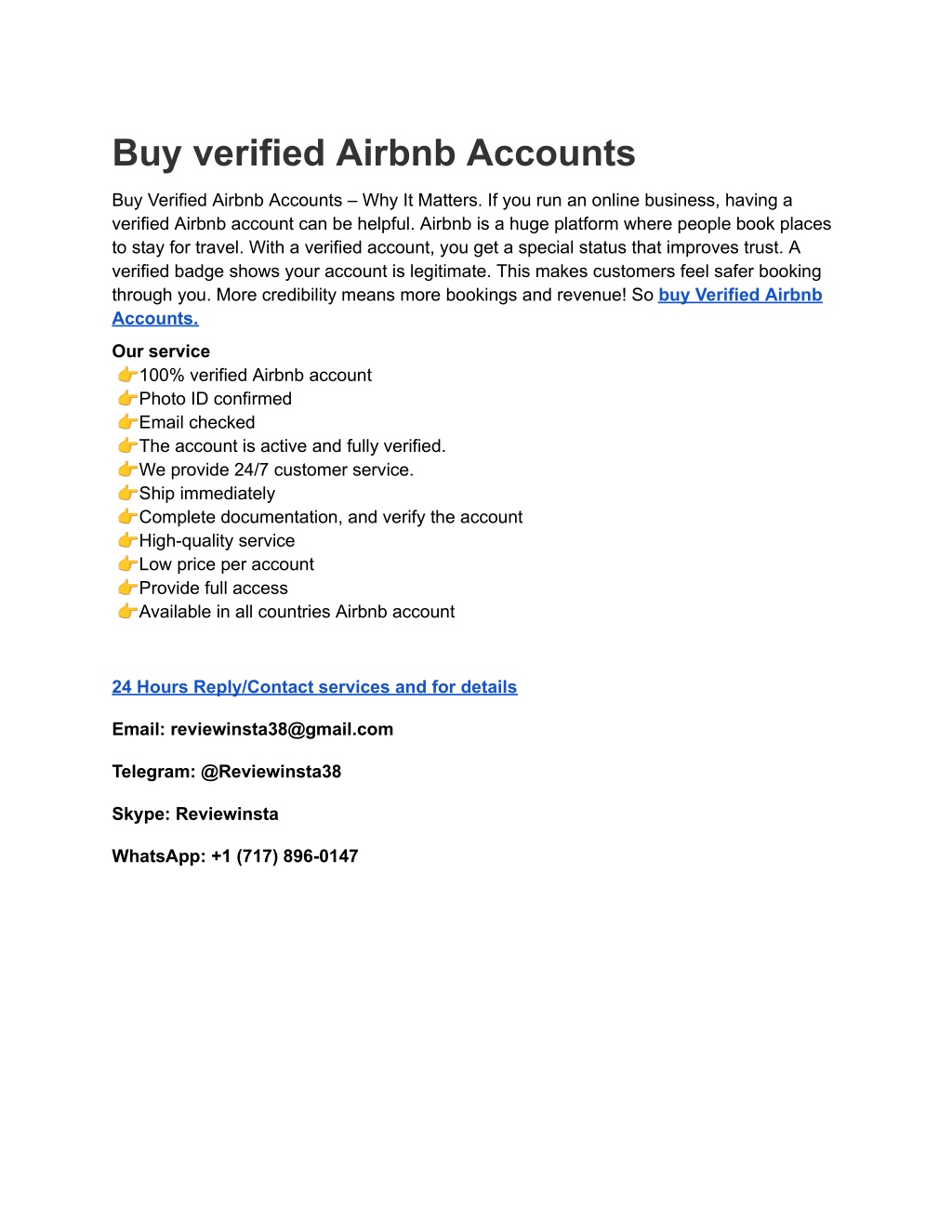 Buy verified Airbnb Accounts

Buy Verified Airbnb Accounts – Why It Matters. If you run an online business, having a verified Airbnb account can be helpful. Airbnb is a huge platform where people book places to stay for travel. With a verified account, you get a special status that improves trust. A verified badge shows your account is legitimate. This makes customers feel safer booking through you. More credibility means more bookings and revenue! So buy Verified Airbnb Accounts.

Our service
👉100% verified Airbnb account
👉Photo ID confirmed
👉Email checked
👉The account is active and fully verified.
👉We provide 24/7 customer service.
👉Ship immediately
👉Complete documentation, and verify the account
👉High-quality service
👉Low price per account
👉Provide full access
👉Available in all countries Airbnb account

24 Hours Reply/Contact services and for details

Email: reviewinsta38@gmail.com

Telegram: @Reviewinsta38

Skype: Reviewinsta

WhatsApp: +1 (717) 896-0147